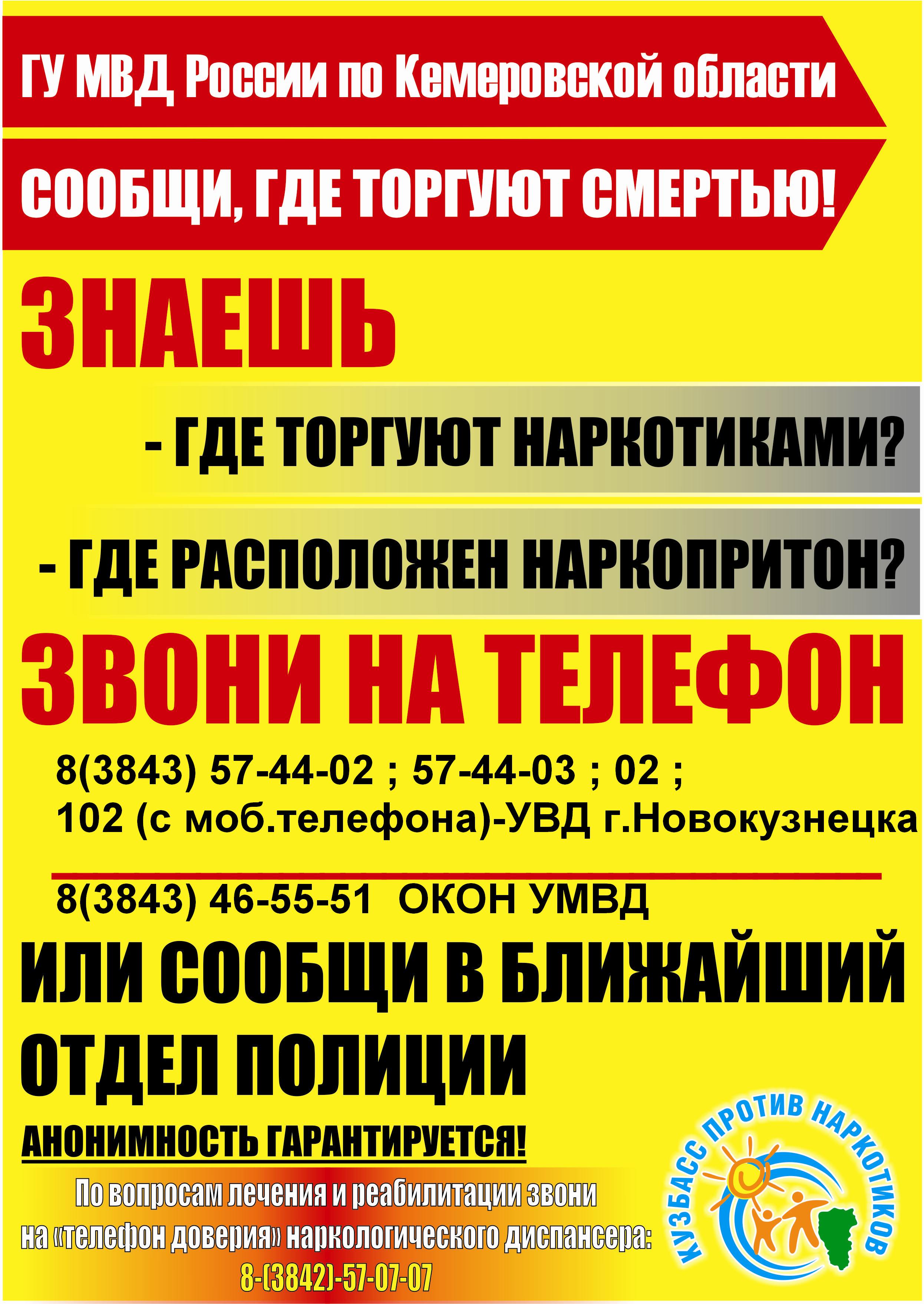 ГУ МВД России по Кемеровской области

СООБЩИ, ГДЕ ТОРГУЮТ СМЕРТЬЮ!

ЗНАЕШЬ

- ГДЕ ТОРГУЮТ НАРКОТИКАМИ?

- ГДЕ РАСПОЛОЖЕН НАРКОПРИТОН?

ЗВОНИ НА ТЕЛЕФОН

8(3843) 57-44-02 ; 57-44-03 ; 02 ;
102 (с моб.телефона)-УВД г.Новокузнецка

8(3843) 46-55-51 ОКОН УМВД

ИЛИ СООБЩИ В БЛИЖАЙШИЙ ОТДЕЛ ПОЛИЦИИ

АНОНИМНОСТЬ ГАРАНТИРУЕТСЯ!

По вопросам лечения и реабилитации звони на «телефон доверия» наркологического диспансера:
8-(3842)-57-07-07

КУЗБАСС ПРОТИВ НАРКОТИКОВ